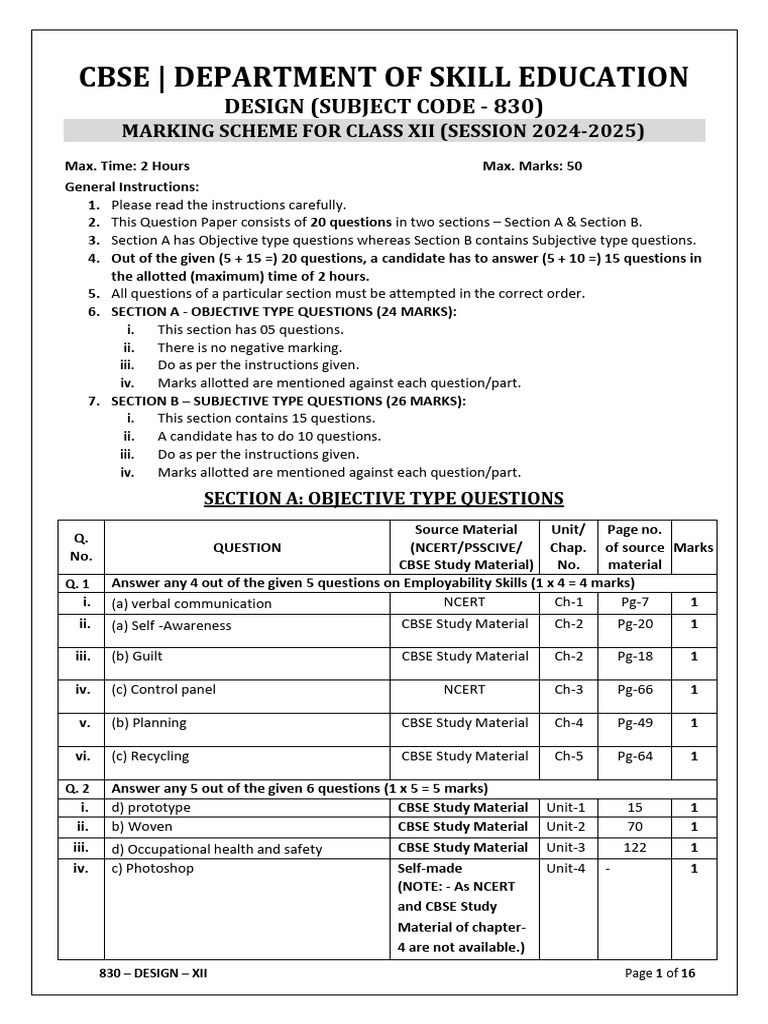 CBSE | DEPARTMENT OF SKILL EDUCATION
DESIGN (SUBJECT CODE - 830)
MARKING SCHEME FOR CLASS XII (SESSION 2024-2025)

Max. Time: 2 Hours Max. Marks: 50

General Instructions:
1. Please read the instructions carefully.
2. This Question Paper consists of 20 questions in two sections – Section A & Section B.
3. Section A has Objective type questions whereas Section B contains Subjective type questions.
4. Out of the given (5 + 15 =) 20 questions, a candidate has to answer (5 + 10 =) 15 questions in the allotted (maximum) time of 2 hours.
5. All questions of a particular section must be attempted in the correct order.
6. SECTION A - OBJECTIVE TYPE QUESTIONS (24 MARKS):
i. This section has 05 questions.
ii. There is no negative marking.
iii. Do as per the instructions given.
iv. Marks allotted are mentioned against each question/part.
7. SECTION B – SUBJECTIVE TYPE QUESTIONS (26 MARKS):
i. This section contains 15 questions.
ii. A candidate has to do 10 questions.
iii. Do as per the instructions given.
iv. Marks allotted are mentioned against each question/part.

SECTION A: OBJECTIVE TYPE QUESTIONS

| Q. No. | QUESTION | Source Material (NCERT/PSSCIVE/ CBSE Study Material) | Unit/ Chap. No. | Page no. of source material | Marks |
|---|---|---|---|---|---|
| Q. 1 | Answer any 4 out of the given 5 questions on Employability Skills (1 x 4 = 4 marks) | | | | |
| i. | (a) verbal communication | NCERT | Ch-1 | Pg-7 | 1 |
| ii. | (a) Self -Awareness | CBSE Study Material | Ch-2 | Pg-20 | 1 |
| iii. | (b) Guilt | CBSE Study Material | Ch-2 | Pg-18 | 1 |
| iv. | (c) Control panel | NCERT | Ch-3 | Pg-66 | 1 |
| v. | (b) Planning | CBSE Study Material | Ch-4 | Pg-49 | 1 |
| vi. | (c) Recycling | CBSE Study Material | Ch-5 | Pg-64 | 1 |
| Q. 2 | Answer any 5 out of the given 6 questions (1 x 5 = 5 marks) | | | | |
| i. | d) prototype | CBSE Study Material | Unit-1 | 15 | 1 |
| ii. | b) Woven | CBSE Study Material | Unit-2 | 70 | 1 |
| iii. | d) Occupational health and safety | CBSE Study Material | Unit-3 | 122 | 1 |
| iv. | c) Photoshop | Self-made (NOTE: - As NCERT and CBSE Study Material of chapter-4 are not available.) | Unit-4 | - | 1 |

830 – DESIGN – XII Page 1 of 16